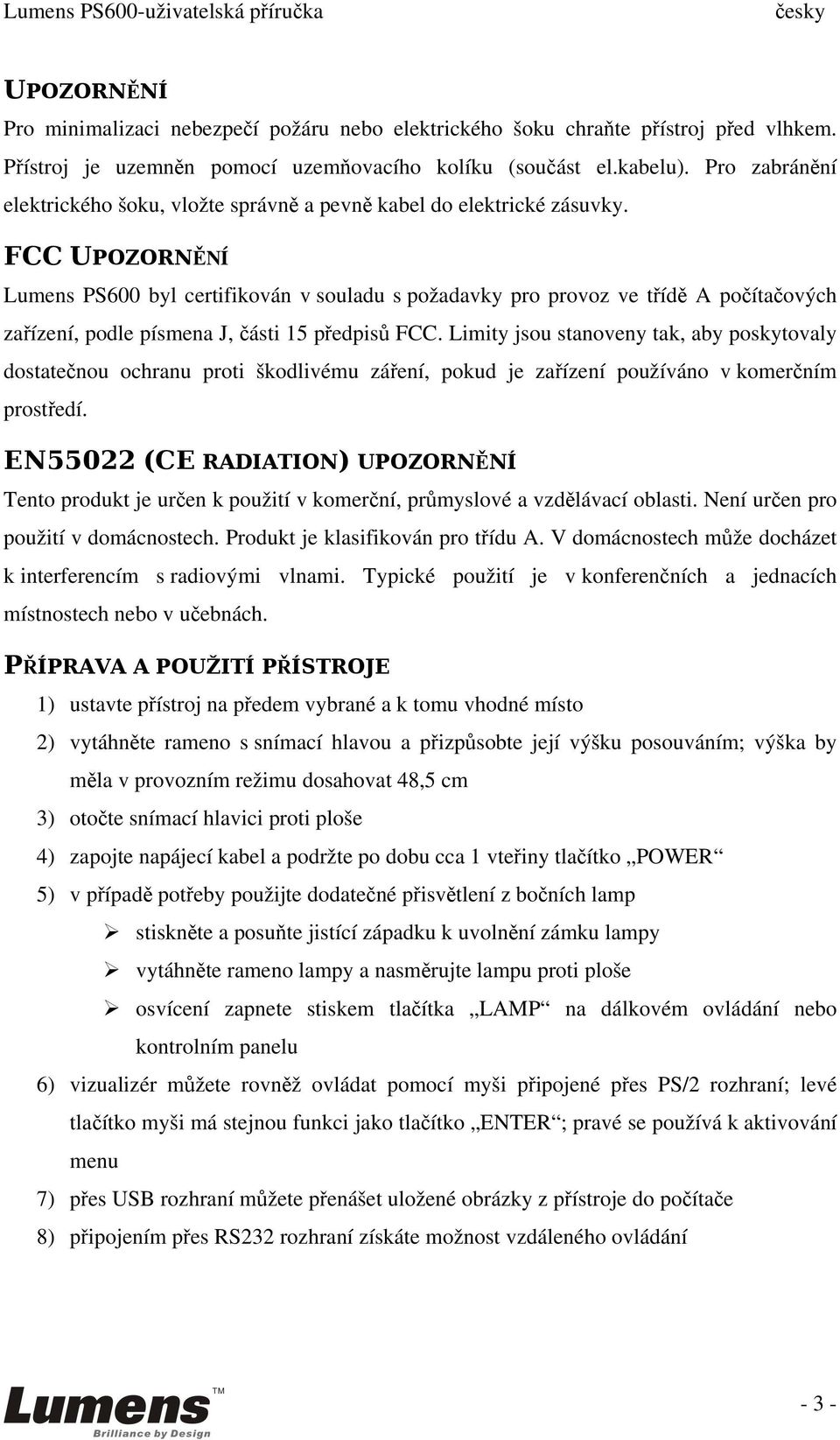 Lumens PS600-uživatelská příručka česky

UPOZORNĚNÍ

Pro minimalizaci nebezpečí požáru nebo elektrického šoku chraňte přístroj před vlhkem. Přístroj je uzemněn pomocí uzemňovacího kolíku (součást el.kabelu). Pro zabránění elektrického šoku, vložte správně a pevně kabel do elektrické zásuvky.

FCC UPOZORNĚNÍ

Lumens PS600 byl certifikován v souladu s požadavky pro provoz ve třídě A počítačových zařízení, podle písmena J, části 15 předpisů FCC. Limity jsou stanoveny tak, aby poskytovaly dostatečnou ochranu proti škodlivému záření, pokud je zařízení používáno v komerčním prostředí.

EN55022 (CE RADIATION) UPOZORNĚNÍ

Tento produkt je určen k použití v komerční, průmyslové a vzdělávací oblasti. Není určen pro použití v domácnostech. Produkt je klasifikován pro třídu A. V domácnostech může docházet k interferencím s radiovými vlnami. Typické použití je v konferenčních a jednacích místnostech nebo v učebnách.

PŘÍPRAVA A POUŽITÍ PŘÍSTROJE

1) ustavte přístroj na předem vybrané a k tomu vhodné místo
2) vytáhněte rameno s snímací hlavou a přizpůsobte její výšku posouváním; výška by měla v provozním režimu dosahovat 48,5 cm
3) otočte snímací hlavici proti ploše
4) zapojte napájecí kabel a podržte po dobu cca 1 vteřiny tlačítko „POWER“
5) v případě potřeby použijte dodatečné přisvětlení z bočních lamp
➢ stiskněte a posuňte jistící západku k uvolnění zámku lampy
➢ vytáhněte rameno lampy a nasměrujte lampu proti ploše
➢ osvícení zapnete stiskem tlačítka „LAMP“ na dálkovém ovládání nebo kontrolním panelu
6) vizualizér můžete rovněž ovládat pomocí myši připojené přes PS/2 rozhraní; levé tlačítko myši má stejnou funkci jako tlačítko „ENTER“; pravé se používá k aktivování menu
7) přes USB rozhraní můžete přenášet uložené obrázky z přístroje do počítače
8) připojením přes RS232 rozhraní získáte možnost vzdáleného ovládání

Lumens™ Brilliance by Design

- 3 -